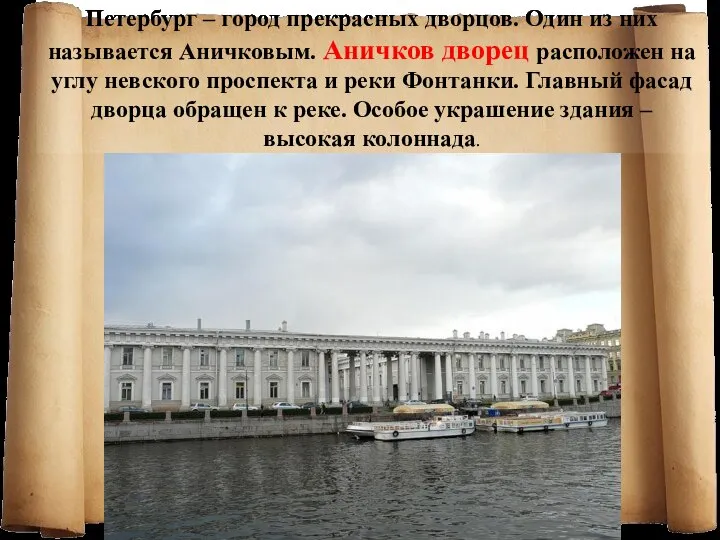 Петербург – город прекрасных дворцов. Один из них называется Аничковым. Аничков дворец расположен на углу невского проспекта и реки Фонтанки. Главный фасад дворца обращен к реке. Особое украшение здания – высокая колоннада.